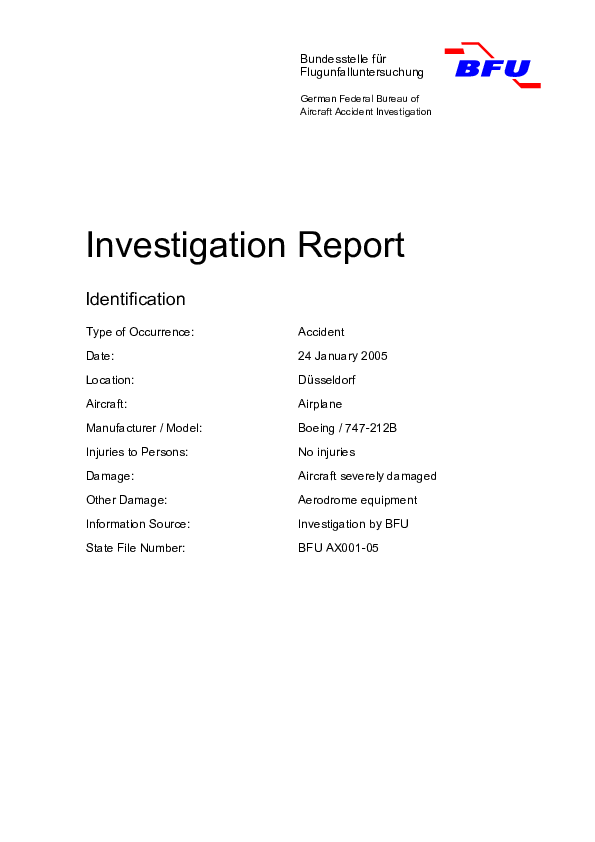 Bundesstelle für Flugunfalluntersuchung

BFU

German Federal Bureau of Aircraft Accident Investigation

Investigation Report

Identification

| | |
|---|---|
| Type of Occurrence: | Accident |
| Date: | 24 January 2005 |
| Location: | Düsseldorf |
| Aircraft: | Airplane |
| Manufacturer / Model: | Boeing / 747-212B |
| Injuries to Persons: | No injuries |
| Damage: | Aircraft severely damaged |
| Other Damage: | Aerodrome equipment |
| Information Source: | Investigation by BFU |
| State File Number: | BFU AX001-05 |